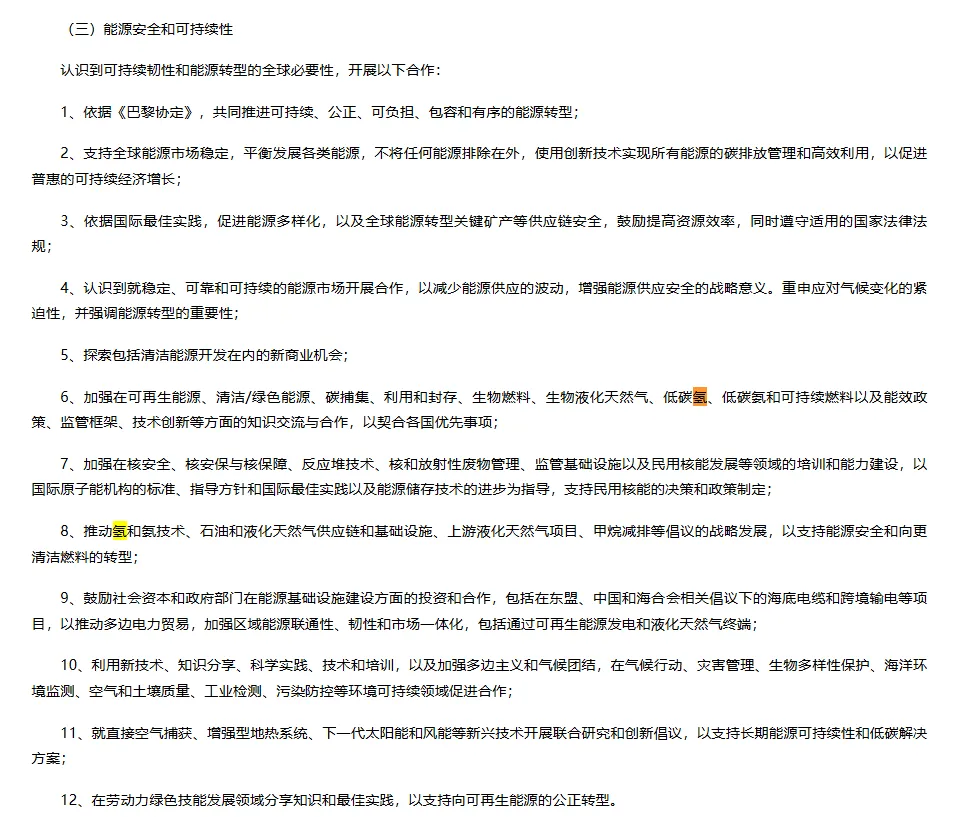 （三）能源安全和可持续性

认识到可持续韧性和能源转型的全球必要性，开展以下合作：

1、依据《巴黎协定》，共同推进可持续、公正、可负担、包容和有序的能源转型；

2、支持全球能源市场稳定，平衡发展各类能源，不将任何能源排除在外，使用创新技术实现所有能源的碳排放管理和高效利用，以促进普惠的可持续经济增长；

3、依据国际最佳实践，促进能源多样化，以及全球能源转型关键矿产等供应链安全，鼓励提高资源效率，同时遵守适用的国家法律法规；

4、认识到就稳定、可靠和可持续的能源市场开展合作，以减少能源供应的波动，增强能源供应安全的战略意义。重申应对气候变化的紧迫性，并强调能源转型的重要性；

5、探索包括清洁能源开发在内的新商业机会；

6、加强在可再生能源、清洁/绿色能源、碳捕集、利用和封存、生物燃料、生物液化天然气、低碳氢、低碳氨和可持续燃料以及能效政策、监管框架、技术创新等方面的知识交流与合作，以契合各国优先事项；

7、加强在核安全、核安保与核保障、反应堆技术、核和放射性废物管理、监管基础设施以及民用核能发展等领域的培训和能力建设，以国际原子能机构的标准、指导方针和国际最佳实践以及能源储存技术的进步为指导，支持民用核能的决策和政策制定；

8、推动氢和氨技术、石油和液化天然气供应链和基础设施、上游液化天然气项目、甲烷减排等倡议的战略发展，以支持能源安全和向更清洁燃料的转型；

9、鼓励社会资本和政府部门在能源基础设施建设方面的投资和合作，包括在东盟、中国和海合会相关倡议下的海底电缆和跨境输电等项目，以推动多边电力贸易，加强区域能源联通性、韧性和市场一体化，包括通过可再生能源发电和液化天然气终端；

10、利用新技术、知识分享、科学实践、技术和培训，以及加强多边主义和气候团结，在气候行动、灾害管理、生物多样性保护、海洋环境监测、空气和土壤质量、工业检测、污染防控等环境可持续领域促进合作；

11、就直接空气捕获、增强型地热系统、下一代太阳能和风能等新兴技术开展联合研究和创新倡议，以支持长期能源可持续性和低碳解决方案；

12、在劳动力绿色技能发展领域分享知识和最佳实践，以支持向可再生能源的公正转型。